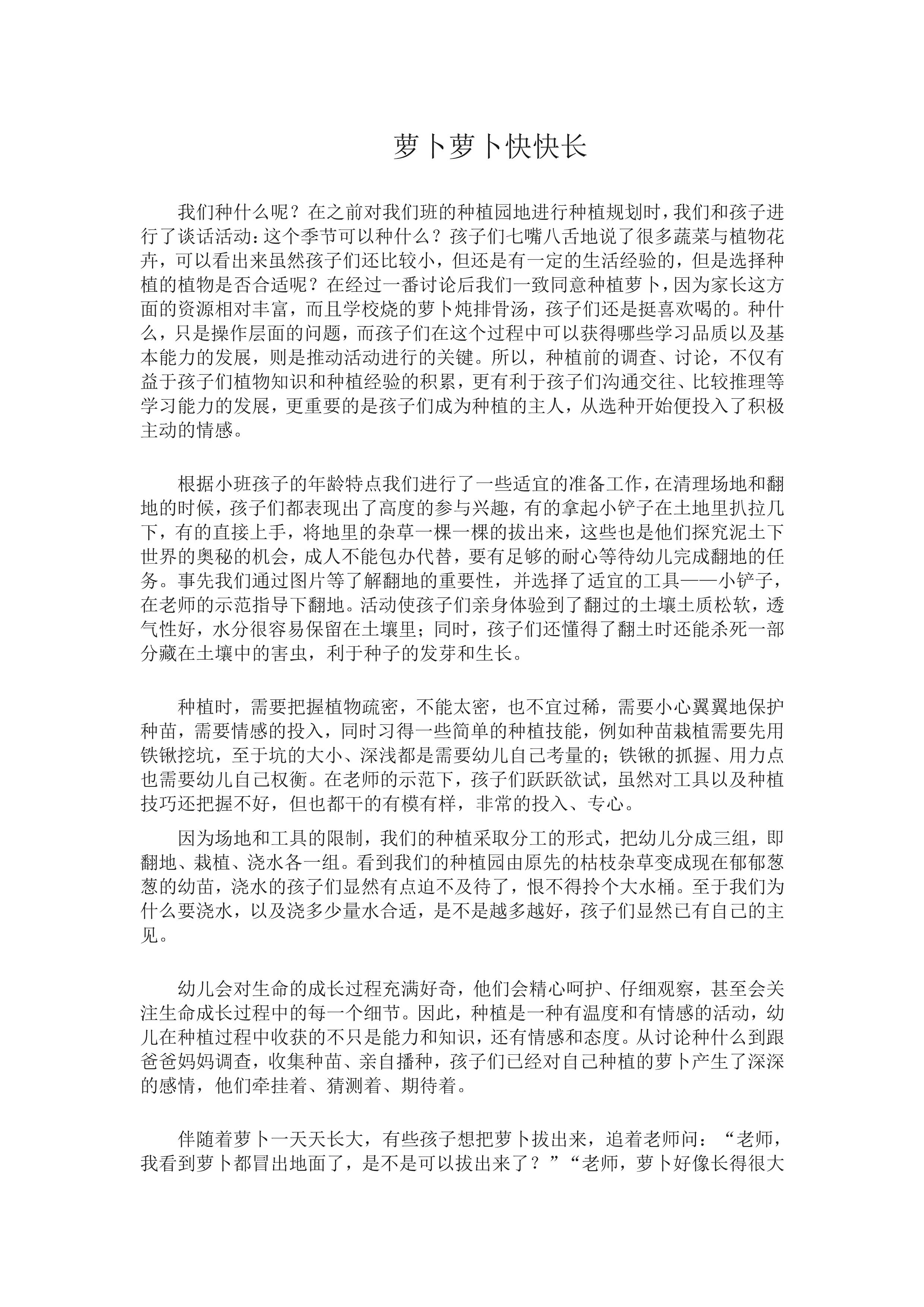 萝卜萝卜快快长

我们种什么呢？在之前对我们班的种植园地进行种植规划时，我们和孩子进行了谈话活动：这个季节可以种什么？孩子们七嘴八舌地说了很多蔬菜与植物花卉，可以看出来虽然孩子们还比较小，但还是有一定的生活经验的，但是选择种植的植物是否合适呢？在经过一番讨论后我们一致同意种植萝卜，因为家长这方面的资源相对丰富，而且学校烧的萝卜炖排骨汤，孩子们还是挺喜欢喝的。种什么，只是操作层面的问题，而孩子们在这个过程中可以获得哪些学习品质以及基本能力的发展，则是推动活动进行的关键。所以，种植前的调查、讨论，不仅有益于孩子们植物知识和种植经验的积累，更有利于孩子们沟通交往、比较推理等学习能力的发展，更重要的是孩子们成为种植的主人，从选种开始便投入了积极主动的情感。

根据小班孩子的年龄特点我们进行了一些适宜的准备工作，在清理场地和翻地的时候，孩子们都表现出了高度的参与兴趣，有的拿起小铲子在土地里扒拉几下，有的直接上手，将地里的杂草一棵一棵的拔出来，这些也是他们探究泥土下世界的奥秘的机会，成人不能包办代替，要有足够的耐心等待幼儿完成翻地的任务。事先我们通过图片等了解翻地的重要性，并选择了适宜的工具——小铲子，在老师的示范指导下翻地。活动使孩子们亲身体验到了翻过的土壤土质松软，透气性好，水分很容易保留在土壤里；同时，孩子们还懂得了翻土时还能杀死一部分藏在土壤中的害虫，利于种子的发芽和生长。

种植时，需要把握植物疏密，不能太密，也不宜过稀，需要小心翼翼地保护种苗，需要情感的投入，同时习得一些简单的种植技能，例如种苗栽植需要先用铁锹挖坑，至于坑的大小、深浅都是需要幼儿自己考量的；铁锹的抓握、用力点也需要幼儿自己权衡。在老师的示范下，孩子们跃跃欲试，虽然对工具以及种植技巧还把握不好，但也都干的有模有样，非常的投入、专心。

因为场地和工具的限制，我们的种植采取分工的形式，把幼儿分成三组，即翻地、栽植、浇水各一组。看到我们的种植园由原先的枯枝杂草变成现在郁郁葱葱的幼苗，浇水的孩子们显然有点迫不及待了，恨不得拎个大水桶。至于我们为什么要浇水，以及浇多少量水合适，是不是越多越好，孩子们显然已有自己的主见。

幼儿会对生命的成长过程充满好奇，他们会精心呵护、仔细观察，甚至会关注生命成长过程中的每一个细节。因此，种植是一种有温度和有情感的活动，幼儿在种植过程中收获的不只是能力和知识，还有情感和态度。从讨论种什么到跟爸爸妈妈调查，收集种苗、亲自播种，孩子们已经对自己种植的萝卜产生了深深的感情，他们牵挂着、猜测着、期待着。

伴随着萝卜一天天长大，有些孩子想把萝卜拔出来，追着老师问：“老师，我看到萝卜都冒出地面了，是不是可以拔出来了？”“老师，萝卜好像长得很大